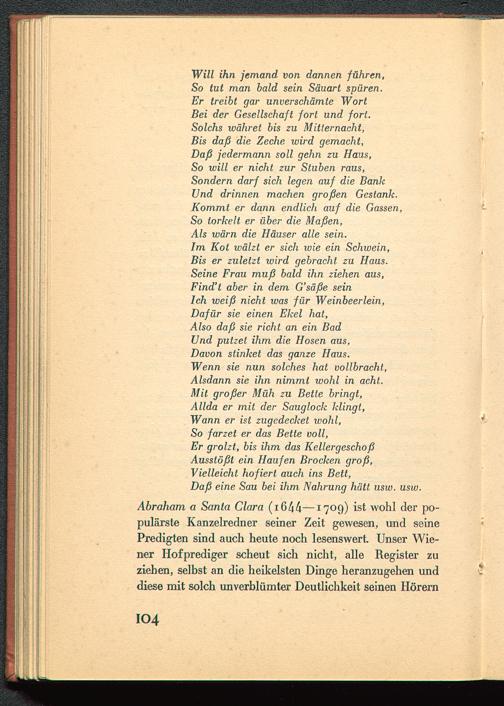 Will ihn jemand von dannen führen,
So tut man bald sein Säuart spüren.
Er treibt gar unverschämte Wort
Bei der Gesellschaft fort und fort.
Solchs währet bis zu Mitternacht,
Bis daß die Zeche wird gemacht,
Daß jedermann soll gehn zu Haus,
So will er nicht zur Stuben raus,
Sondern darf sich legen auf die Bank
Und drinnen machen großen Gestank.
Kommt er dann endlich auf die Gassen,
So torkelt er über die Maßen,
Als wärn die Häuser alle sein.
Im Kot wälzt er sich wie ein Schwein,
Bis er zuletzt wird gebracht zu Haus.
Seine Frau muß bald ihn ziehen aus,
Find't aber in dem G'säße sein
Ich weiß nicht was für Weinbeerlein,
Dafür sie einen Ekel hat,
Also daß sie richt an ein Bad
Und putzet ihm die Hosen aus,
Davon stinket das ganze Haus.
Wenn sie nun solches hat vollbracht,
Alsdann sie ihn nimmt wohl in acht.
Mit großer Müh zu Bette bringt,
Allda er mit der Sauglock klingt,
Wann er ist zugedecket wohl,
So farzet er das Bette voll,
Er grolzt, bis ihm das Kellergeschoß
Ausstößt ein Haufen Brocken groß,
Vielleicht hofiert auch ins Bett,
Daß eine Sau bei ihm Nahrung hätt usw. usw.

Abraham a Santa Clara (1644—1709) ist wohl der populärste Kanzelredner seiner Zeit gewesen, und seine Predigten sind auch heute noch lesenswert. Unser Wiener Hofprediger scheut sich nicht, alle Register zu ziehen, selbst an die heikelsten Dinge heranzugehen und diese mit solch unverblümter Deutlichkeit seinen Hörern

104